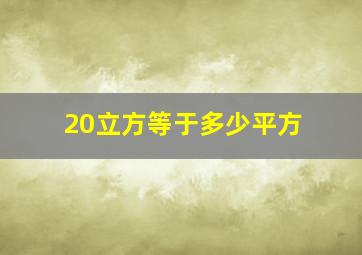 20立方等于多少平方